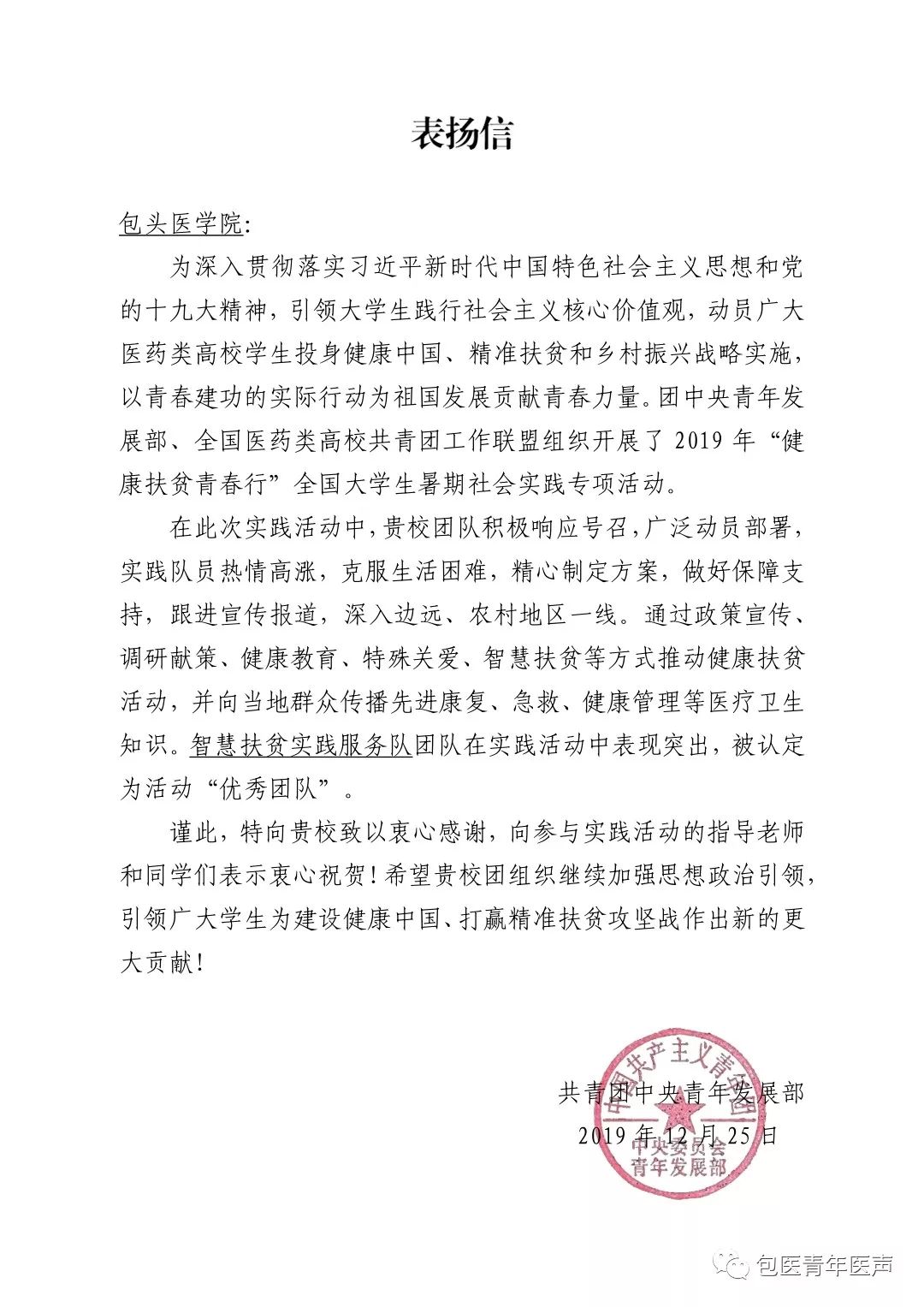 表扬信

包头医学院:

为深入贯彻落实习近平新时代中国特色社会主义思想和党的十九大精神，引领大学生践行社会主义核心价值观，动员广大医药类高校学生投身健康中国、精准扶贫和乡村振兴战略实施，以青春建功的实际行动为祖国发展贡献青春力量。团中央青年发展部、全国医药类高校共青团工作联盟组织开展了 2019 年“健康扶贫青春行”全国大学生暑期社会实践专项活动。

在此次实践活动中，贵校团队积极响应号召，广泛动员部署，实践队员热情高涨，克服生活困难，精心制定方案，做好保障支持，跟进宣传报道，深入边远、农村地区一线。通过政策宣传、调研献策、健康教育、特殊关爱、智慧扶贫等方式推动健康扶贫活动，并向当地群众传播先进康复、急救、健康管理等医疗卫生知识。智慧扶贫实践服务队团队在实践活动中表现突出，被认定为活动“优秀团队”。

谨此，特向贵校致以衷心感谢，向参与实践活动的指导老师和同学们表示衷心祝贺！希望贵校团组织继续加强思想政治引领，引领广大学生为建设健康中国、打赢精准扶贫攻坚战作出新的更大贡献！

共青团中央青年发展部
2019 年 12 月 25 日

中国共产主义青年团
中央委员会
青年发展部

包医青年医声